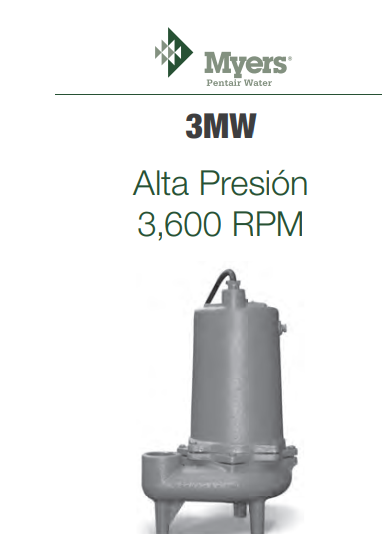 Myers®
Pentair Water

3MW

Alta Presión
3,600 RPM